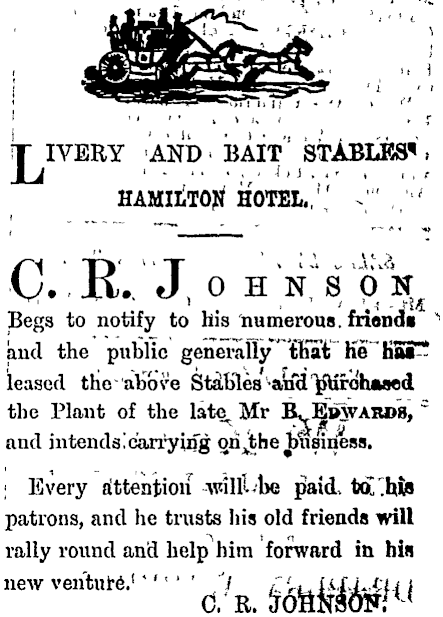 LIVERY AND BAIT STABLES

HAMILTON HOTEL.

C. R. JOHNSON

Begs to notify to his numerous friends and the public generally that he has leased the above Stables and purchased the Plant of the late Mr B. EDWARDS, and intends carrying on the business.

Every attention will be paid to his patrons, and he trusts his old friends will rally round and help him forward in his new venture.

C. R. JOHNSON.